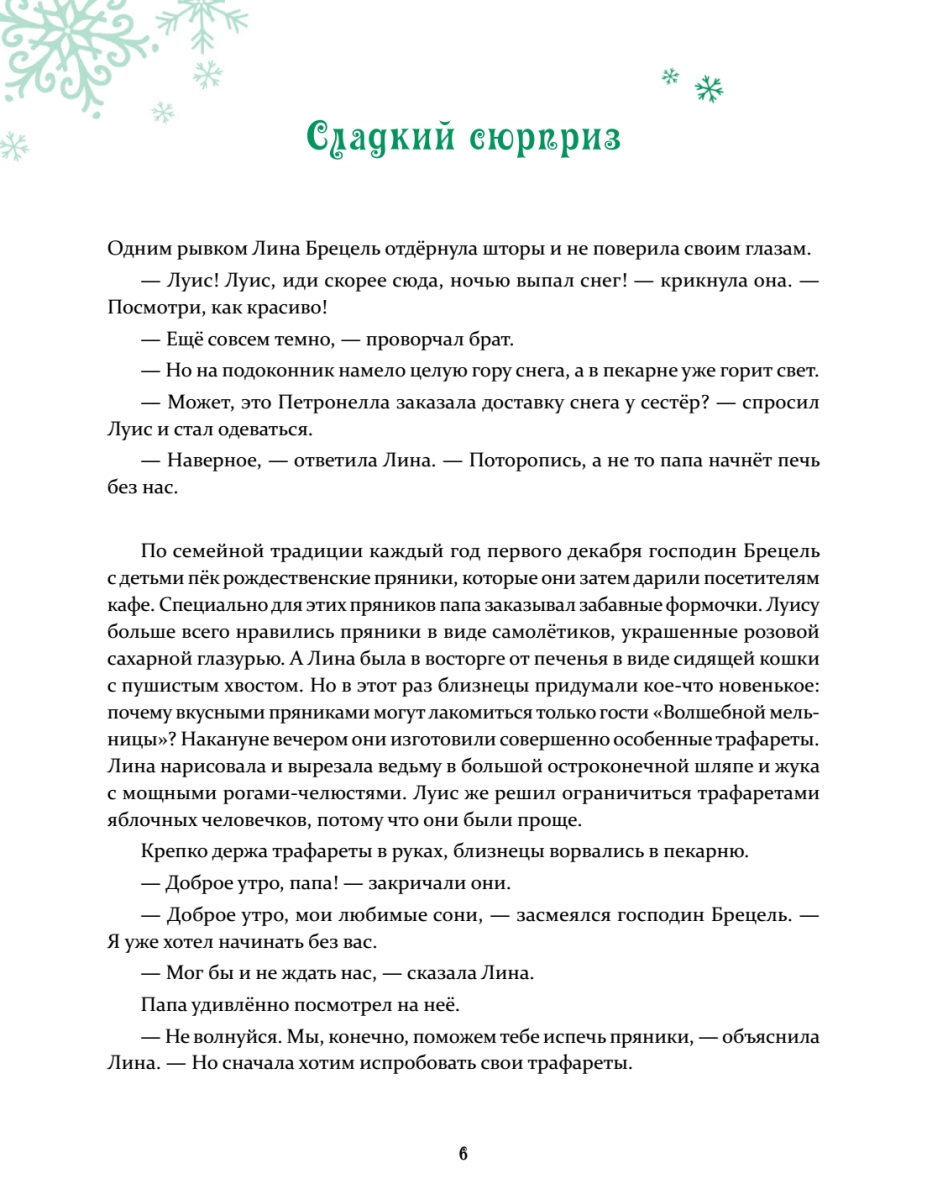 Сладкий сюрприз

Одним рывком Лина Брецель отдёрнула шторы и не поверила своим глазам.

— Луис! Луис, иди скорее сюда, ночью выпал снег! — крикнула она. — Посмотри, как красиво!

— Ещё совсем темно, — проворчал брат.

— Но на подоконник намело целую гору снега, а в пекарне уже горит свет.

— Может, это Петронелла заказала доставку снега у сестёр? — спросил Луис и стал одеваться.

— Наверное, — ответила Лина. — Поторопись, а не то папа начнёт печь без нас.

По семейной традиции каждый год первого декабря господин Брецель с детьми пёк рождественские пряники, которые они затем дарили посетителям кафе. Специально для этих пряников папа заказывал забавные формочки. Луису больше всего нравились пряники в виде самолётиков, украшенные розовой сахарной глазурью. А Лина была в восторге от печенья в виде сидящей кошки с пушистым хвостом. Но в этот раз близнецы придумали кое-что новенькое: почему вкусными пряниками могут лакомиться только гости «Волшебной мельницы»? Накануне вечером они изготовили совершенно особенные трафареты. Лина нарисовала и вырезала ведьму в большой остроконечной шляпе и жука с мощными рогами-челюстями. Луис же решил ограничиться трафаретами яблочных человечков, потому что они были проще.

Крепко держа трафареты в руках, близнецы ворвались в пекарню.

— Доброе утро, папа! — закричали они.

— Доброе утро, мои любимые сони, — засмеялся господин Брецель. — Я уже хотел начинать без вас.

— Мог бы и не ждать нас, — сказала Лина.

Папа удивлённо посмотрел на неё.

— Не волнуйся. Мы, конечно, поможем тебе испечь пряники, — объяснила Лина. — Но сначала хотим испробовать свои трафареты.

6